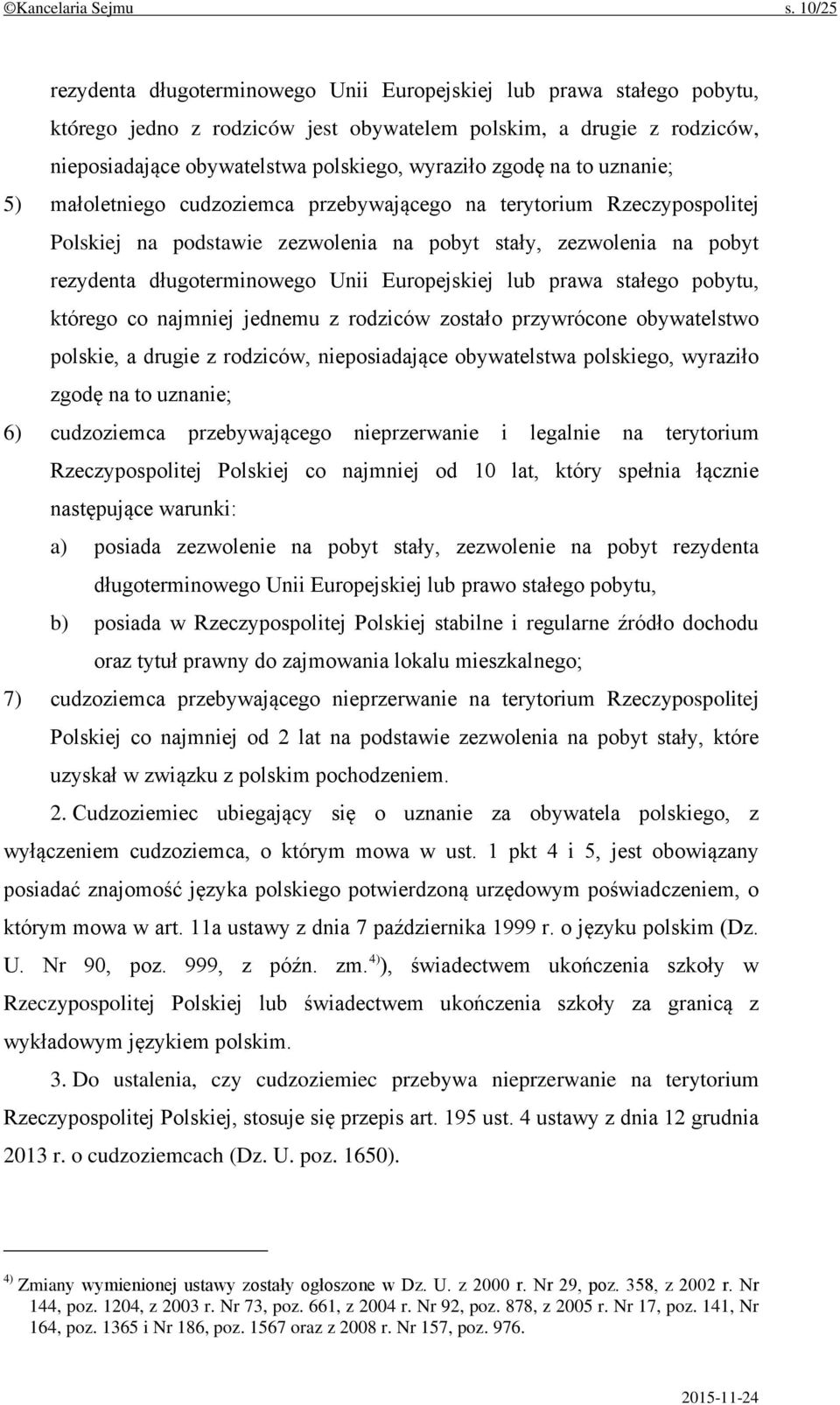 ©Kancelaria Sejmu s. 10/25

rezydenta długoterminowego Unii Europejskiej lub prawa stałego pobytu, którego jedno z rodziców jest obywatelem polskim, a drugie z rodziców, nieposiadające obywatelstwa polskiego, wyraziło zgodę na to uznanie;

5) małoletniego cudzoziemca przebywającego na terytorium Rzeczypospolitej Polskiej na podstawie zezwolenia na pobyt stały, zezwolenia na pobyt rezydenta długoterminowego Unii Europejskiej lub prawa stałego pobytu, którego co najmniej jednemu z rodziców zostało przywrócone obywatelstwo polskie, a drugie z rodziców, nieposiadające obywatelstwa polskiego, wyraziło zgodę na to uznanie;

6) cudzoziemca przebywającego nieprzerwanie i legalnie na terytorium Rzeczypospolitej Polskiej co najmniej od 10 lat, który spełnia łącznie następujące warunki:

a) posiada zezwolenie na pobyt stały, zezwolenie na pobyt rezydenta długoterminowego Unii Europejskiej lub prawo stałego pobytu,

b) posiada w Rzeczypospolitej Polskiej stabilne i regularne źródło dochodu oraz tytuł prawny do zajmowania lokalu mieszkalnego;

7) cudzoziemca przebywającego nieprzerwanie na terytorium Rzeczypospolitej Polskiej co najmniej od 2 lat na podstawie zezwolenia na pobyt stały, które uzyskał w związku z polskim pochodzeniem.

2. Cudzoziemiec ubiegający się o uznanie za obywatela polskiego, z wyłączeniem cudzoziemca, o którym mowa w ust. 1 pkt 4 i 5, jest obowiązany posiadać znajomość języka polskiego potwierdzoną urzędowym poświadczeniem, o którym mowa w art. 11a ustawy z dnia 7 października 1999 r. o języku polskim (Dz. U. Nr 90, poz. 999, z późn. zm.$^{4)}$), świadectwem ukończenia szkoły w Rzeczypospolitej Polskiej lub świadectwem ukończenia szkoły za granicą z wykładowym językiem polskim.

3. Do ustalenia, czy cudzoziemiec przebywa nieprzerwanie na terytorium Rzeczypospolitej Polskiej, stosuje się przepis art. 195 ust. 4 ustawy z dnia 12 grudnia 2013 r. o cudzoziemcach (Dz. U. poz. 1650).

$^{4)}$ Zmiany wymienionej ustawy zostały ogłoszone w Dz. U. z 2000 r. Nr 29, poz. 358, z 2002 r. Nr 144, poz. 1204, z 2003 r. Nr 73, poz. 661, z 2004 r. Nr 92, poz. 878, z 2005 r. Nr 17, poz. 141, Nr 164, poz. 1365 i Nr 186, poz. 1567 oraz z 2008 r. Nr 157, poz. 976.

2015-11-24